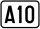 A10